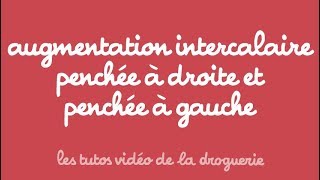 augmentation intercalaire penchée à droite et penchée à gauche

les tutos vidéo de la droguerie